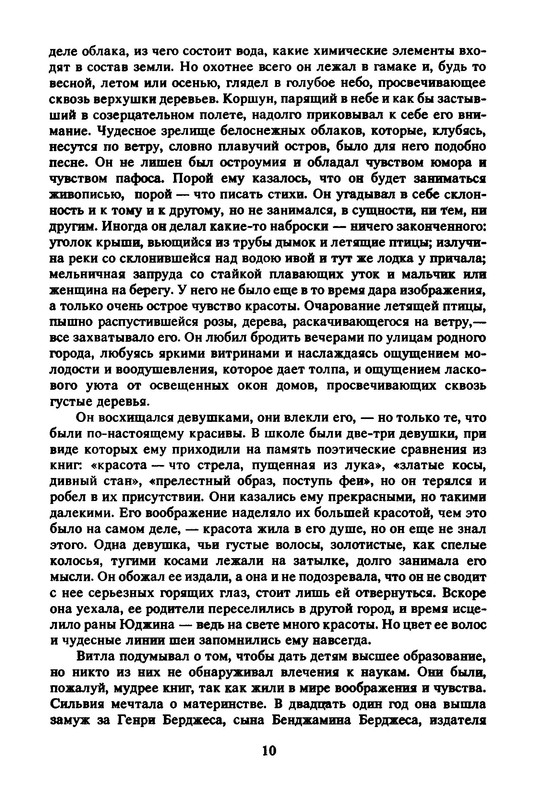 деле облака, из чего состоит вода, какие химические элементы входят в состав земли. Но охотнее всего он лежал в гамаке и, будь то весной, летом или осенью, глядел в голубое небо, просвечивающее сквозь верхушки деревьев. Коршун, парящий в небе и как бы застывший в созерцательном полете, надолго приковывал к себе его внимание. Чудесное зрелище белоснежных облаков, которые, клубясь, несутся по ветру, словно плавучий остров, было для него подобно песне. Он не лишен был остроумия и обладал чувством юмора и чувством пафоса. Порой ему казалось, что он будет заниматься живописью, порой — что писать стихи. Он угадывал в себе склонность и к тому и к другому, но не занимался, в сущности, ни тем, ни другим. Иногда он делал какие-то наброски — ничего законченного: уголок крыши, вьющийся из трубы дымок и летящие птицы; излучина реки со склонившейся над водою ивой и тут же лодка у причала; мельничная запруда со стайкой плавающих уток и мальчик или женщина на берегу. У него не было еще в то время дара изображения, а только очень острое чувство красоты. Очарование летящей птицы, пышно распустившейся розы, дерева, раскачивающегося на ветру,— все захватывало его. Он любил бродить вечерами по улицам родного города, любуясь яркими витринами и наслаждаясь ощущением молодости и воодушевления, которое дает толпа, и ощущением ласкового уюта от освещенных окон домов, просвечивающих сквозь густые деревья.

Он восхищался девушками, они влекли его, — но только те, что были по-настоящему красивы. В школе были две-три девушки, при виде которых ему приходили на память поэтические сравнения из книг: «красота — что стрела, пущенная из лука», «златые косы, дивный стан», «прелестный образ, поступь феи», но он терялся и робел в их присутствии. Они казались ему прекрасными, но такими далекими. Его воображение наделяло их большей красотой, чем это было на самом деле, — красота жила в его душе, но он еще не знал этого. Одна девушка, чьи густые волосы, золотистые, как спелые колосья, тугими косами лежали на затылке, долго занимала его мысли. Он обожал ее издали, а она и не подозревала, что он не сводит с нее серьезных горящих глаз, стоит лишь ей отвернуться. Вскоре она уехала, ее родители переселились в другой город, и время исцелило раны Юджина — ведь на свете много красоты. Но цвет ее волос и чудесные линии шеи запомнились ему навсегда.

Витла подумывал о том, чтобы дать детям высшее образование, но никто из них не обнаруживал влечения к наукам. Они были, пожалуй, мудрее книг, так как жили в мире воображения и чувства. Сильвия мечтала о материнстве. В двадцать один год она вышла замуж за Генри Берджеса, сына Бенджамина Берджеса, издателя

10